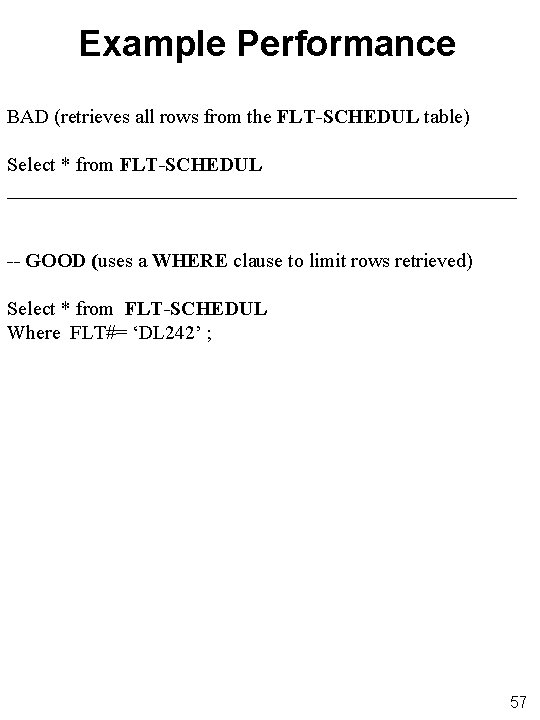 Example Performance

BAD (retrieves all rows from the FLT-SCHEDUL table)

Select * from FLT-SCHEDUL

-- GOOD (uses a WHERE clause to limit rows retrieved)

Select * from FLT-SCHEDUL
Where FLT#= ‘DL242’ ;

57